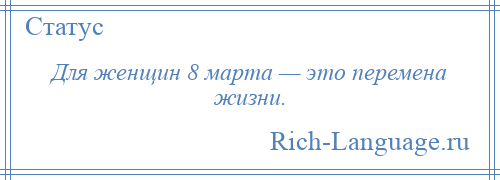 Статус

Для женщин 8 марта — это перемена жизни.

Rich-Language.ru